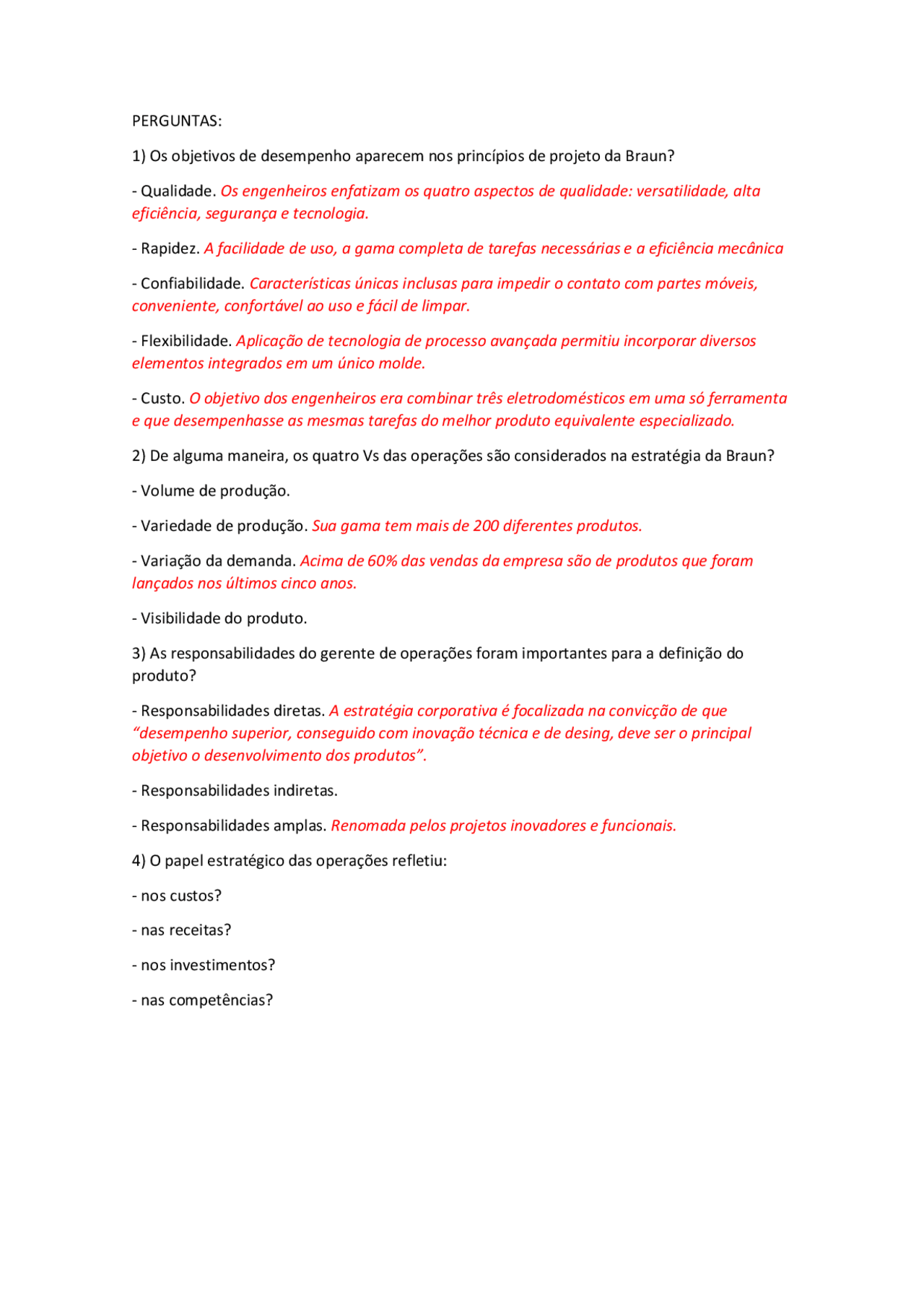 PERGUNTAS:

1) Os objetivos de desempenho aparecem nos princípios de projeto da Braun?

- Qualidade. Os engenheiros enfatizam os quatro aspectos de qualidade: versatilidade, alta eficiência, segurança e tecnologia.

- Rapidez. A facilidade de uso, a gama completa de tarefas necessárias e a eficiência mecânica

- Confiabilidade. Características únicas inclusas para impedir o contato com partes móveis, conveniente, confortável ao uso e fácil de limpar.

- Flexibilidade. Aplicação de tecnologia de processo avançada permitiu incorporar diversos elementos integrados em um único molde.

- Custo. O objetivo dos engenheiros era combinar três eletrodomésticos em uma só ferramenta e que desempenhasse as mesmas tarefas do melhor produto equivalente especializado.

2) De alguma maneira, os quatro Vs das operações são considerados na estratégia da Braun?

- Volume de produção.

- Variedade de produção. Sua gama tem mais de 200 diferentes produtos.

- Variação da demanda. Acima de 60% das vendas da empresa são de produtos que foram lançados nos últimos cinco anos.

- Visibilidade do produto.

3) As responsabilidades do gerente de operações foram importantes para a definição do produto?

- Responsabilidades diretas. A estratégia corporativa é focalizada na convicção de que "desempenho superior, conseguido com inovação técnica e de desing, deve ser o principal objetivo o desenvolvimento dos produtos".

- Responsabilidades indiretas.

- Responsabilidades amplas. Renomada pelos projetos inovadores e funcionais.

4) O papel estratégico das operações refletiu:

- nos custos?

- nas receitas?

- nos investimentos?

- nas competências?